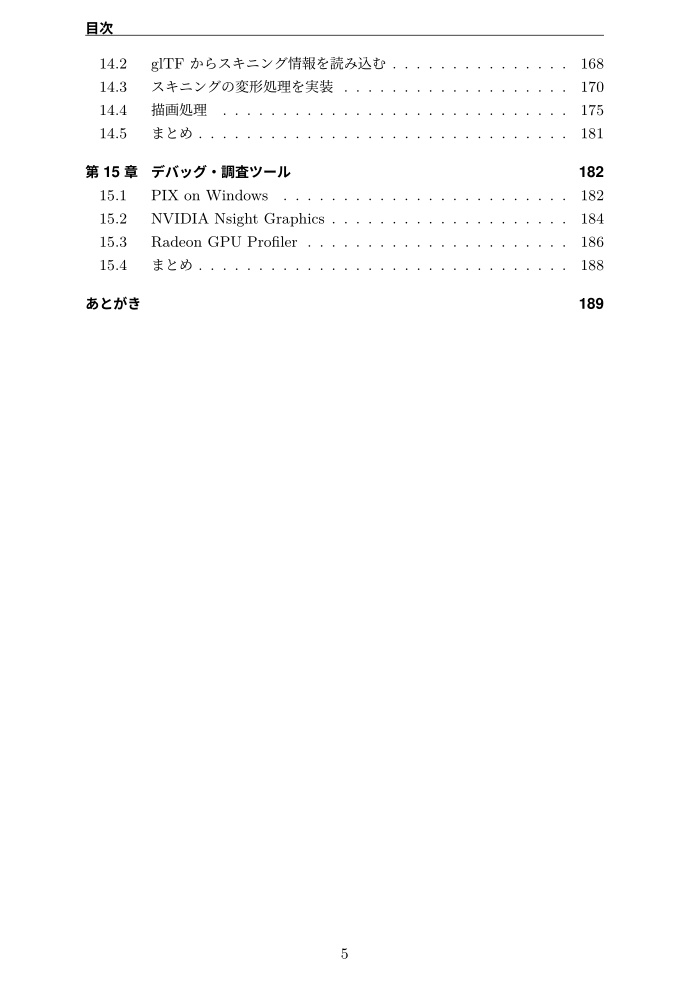 目次

14.2 glTFからスキニング情報を読み込む 168
14.3 スキニングの変形処理を実装 170
14.4 描画処理 175
14.5 まとめ 181

第15章 デバッグ・調査ツール 182
15.1 PIX on Windows 182
15.2 NVIDIA Nsight Graphics 184
15.3 Radeon GPU Profiler 186
15.4 まとめ 188

あとがき 189

5